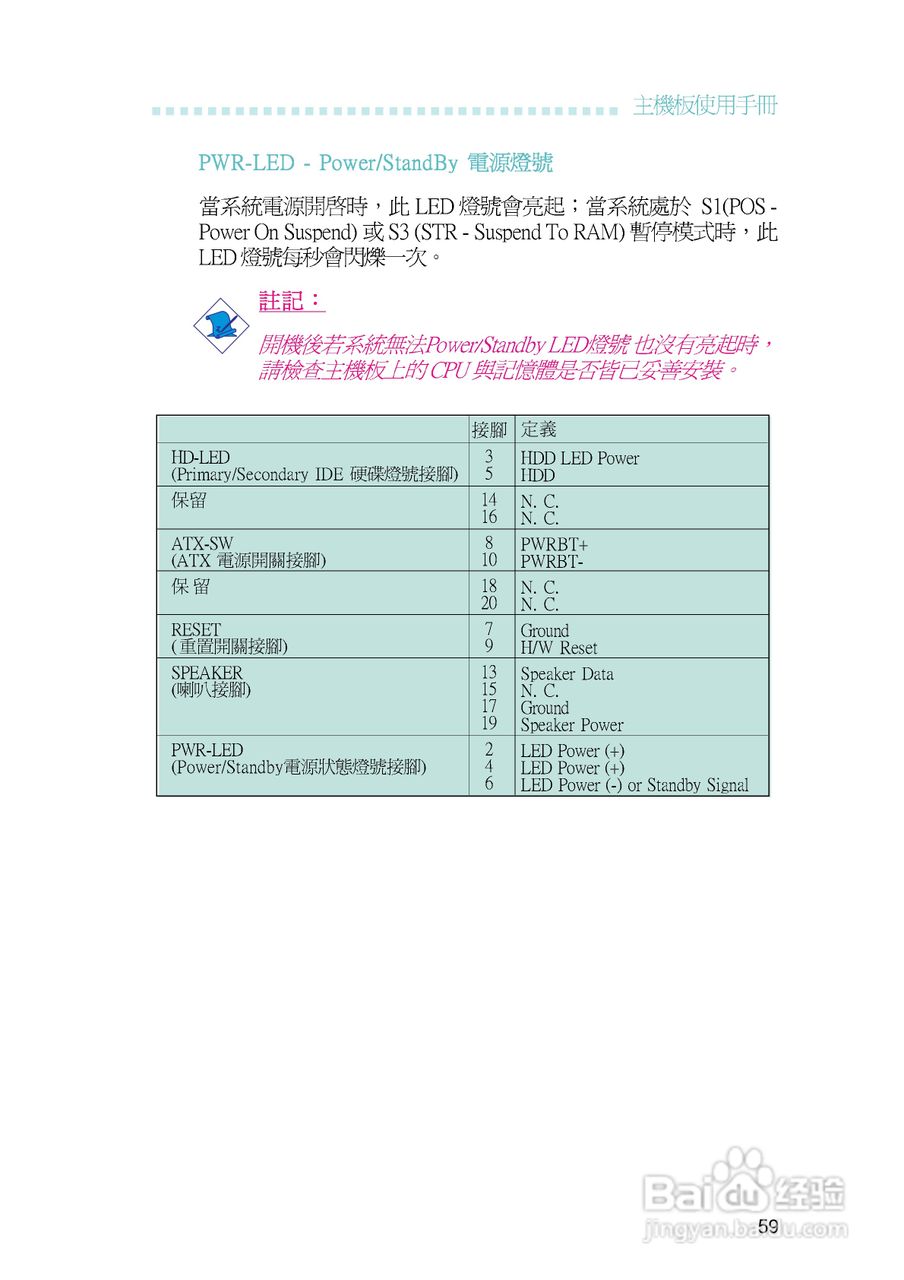 主機板使用手冊

PWR-LED - Power/StandBy 電源燈號

當系統電源開啓時，此 LED 燈號會亮起；當系統處於 S1(POS - Power On Suspend) 或 S3 (STR - Suspend To RAM) 暫停模式時，此 LED 燈號每秒會閃爍一次。

註記：

開機後若系統無法Power/Standby LED燈號 也沒有亮起時，請檢查主機板上的 CPU 與記憶體是否皆已妥善安裝。

| | 接腳 | 定義 |
|---|---|---|
| HD-LED (Primary/Secondary IDE 硬碟燈號接腳) | 3<br>5 | HDD LED Power<br>HDD |
| 保留 | 14<br>16 | N. C.<br>N. C. |
| ATX-SW (ATX 電源開關接腳) | 8<br>10 | PWRBT+<br>PWRBT- |
| 保 留 | 18<br>20 | N. C.<br>N. C. |
| RESET (重置開關接腳) | 7<br>9 | Ground<br>H/W Reset |
| SPEAKER (喇叭接腳) | 13<br>15<br>17<br>19 | Speaker Data<br>N. C.<br>Ground<br>Speaker Power |
| PWR-LED (Power/Standby電源狀態燈號接腳) | 2<br>4<br>6 | LED Power (+)<br>LED Power (+)<br>LED Power (-) or Standby Signal |

Baidu 经验
jingyan.baidu.com

59